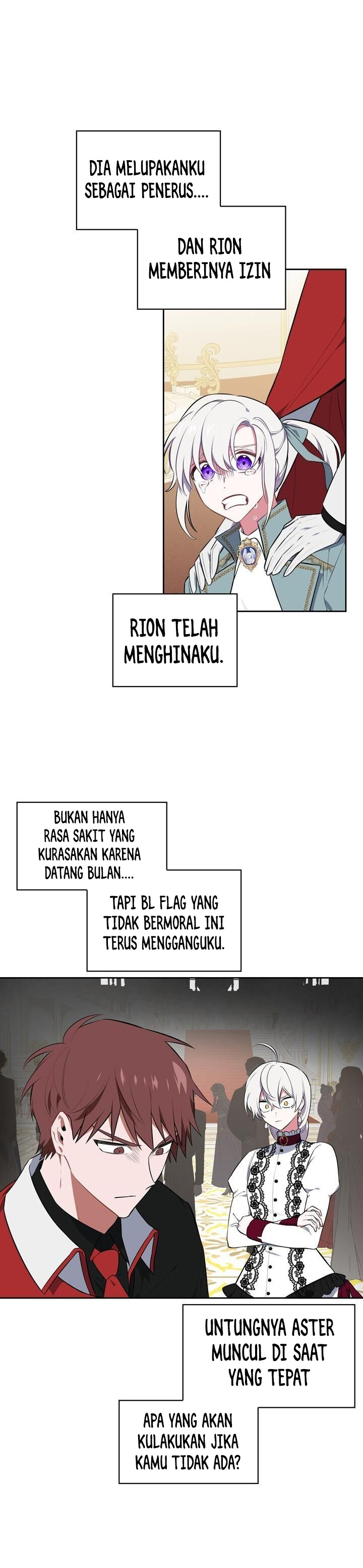 DIA MELUPAKANKU SEBAGAI PENERUS....

DAN RION MEMBERINYA IZIN

RION TELAH MENGHINAKU.

BUKAN HANYA RASA SAKIT YANG KURASAKAN KARENA DATANG BULAN....

TAPI BL FLAG YANG TIDAK BERMORAL INI TERUS MENGGANGUKU.

UNTUNGNYA ASTER MUNCUL DI SAAT YANG TEPAT

APA YANG AKAN KULAKUKAN JIKA KAMU TIDAK ADA?